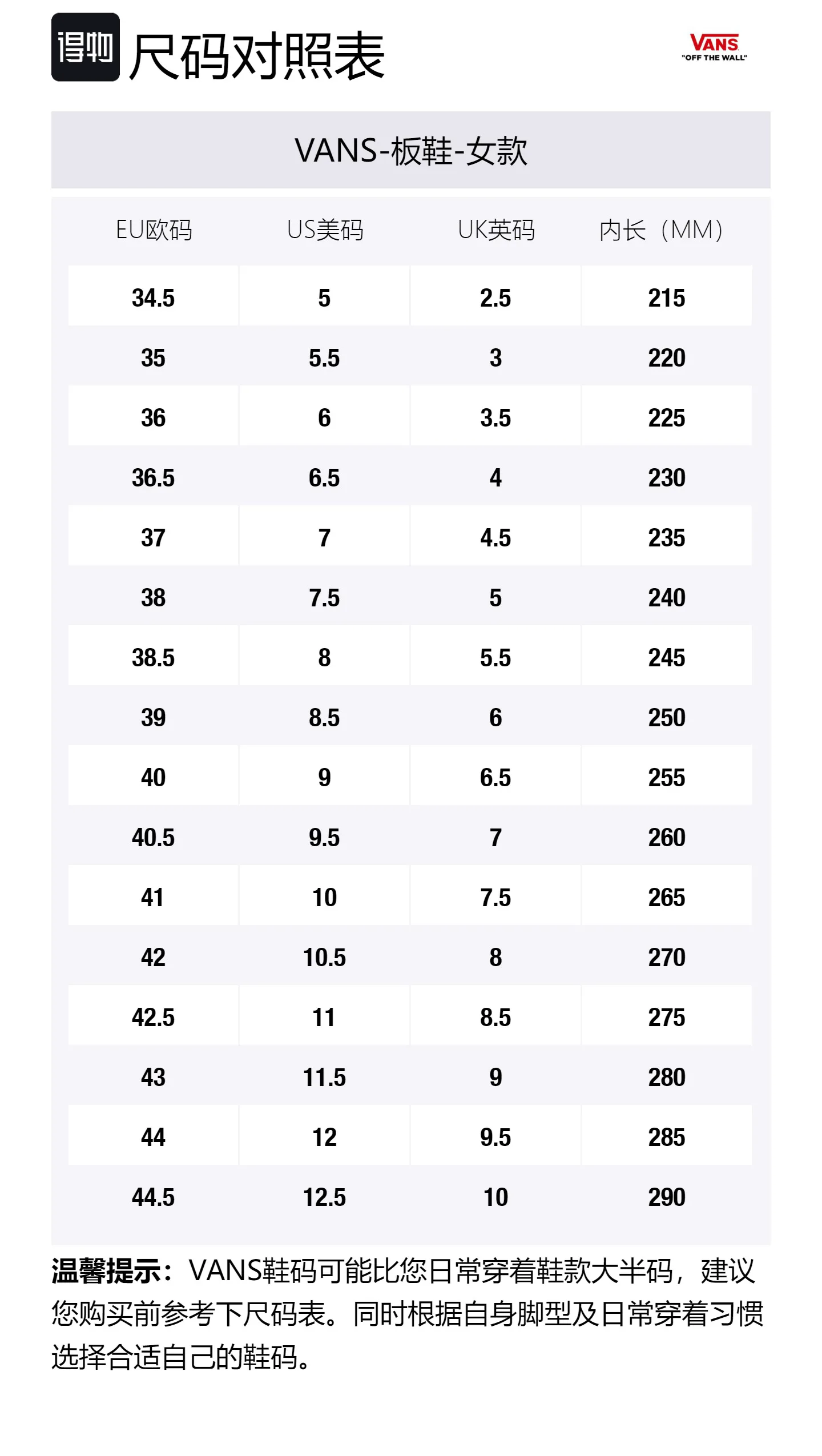 得物 尺码对照表

VANS
"OFF THE WALL"

VANS-板鞋-女款

| EU欧码 | US美码 | UK英码 | 内长（MM） |
|---|---|---|---|
| 34.5 | 5 | 2.5 | 215 |
| 35 | 5.5 | 3 | 220 |
| 36 | 6 | 3.5 | 225 |
| 36.5 | 6.5 | 4 | 230 |
| 37 | 7 | 4.5 | 235 |
| 38 | 7.5 | 5 | 240 |
| 38.5 | 8 | 5.5 | 245 |
| 39 | 8.5 | 6 | 250 |
| 40 | 9 | 6.5 | 255 |
| 40.5 | 9.5 | 7 | 260 |
| 41 | 10 | 7.5 | 265 |
| 42 | 10.5 | 8 | 270 |
| 42.5 | 11 | 8.5 | 275 |
| 43 | 11.5 | 9 | 280 |
| 44 | 12 | 9.5 | 285 |
| 44.5 | 12.5 | 10 | 290 |

温馨提示：VANS鞋码可能比您日常穿着鞋款大半码，建议您购买前参考下尺码表。同时根据自身脚型及日常穿着习惯选择合适自己的鞋码。